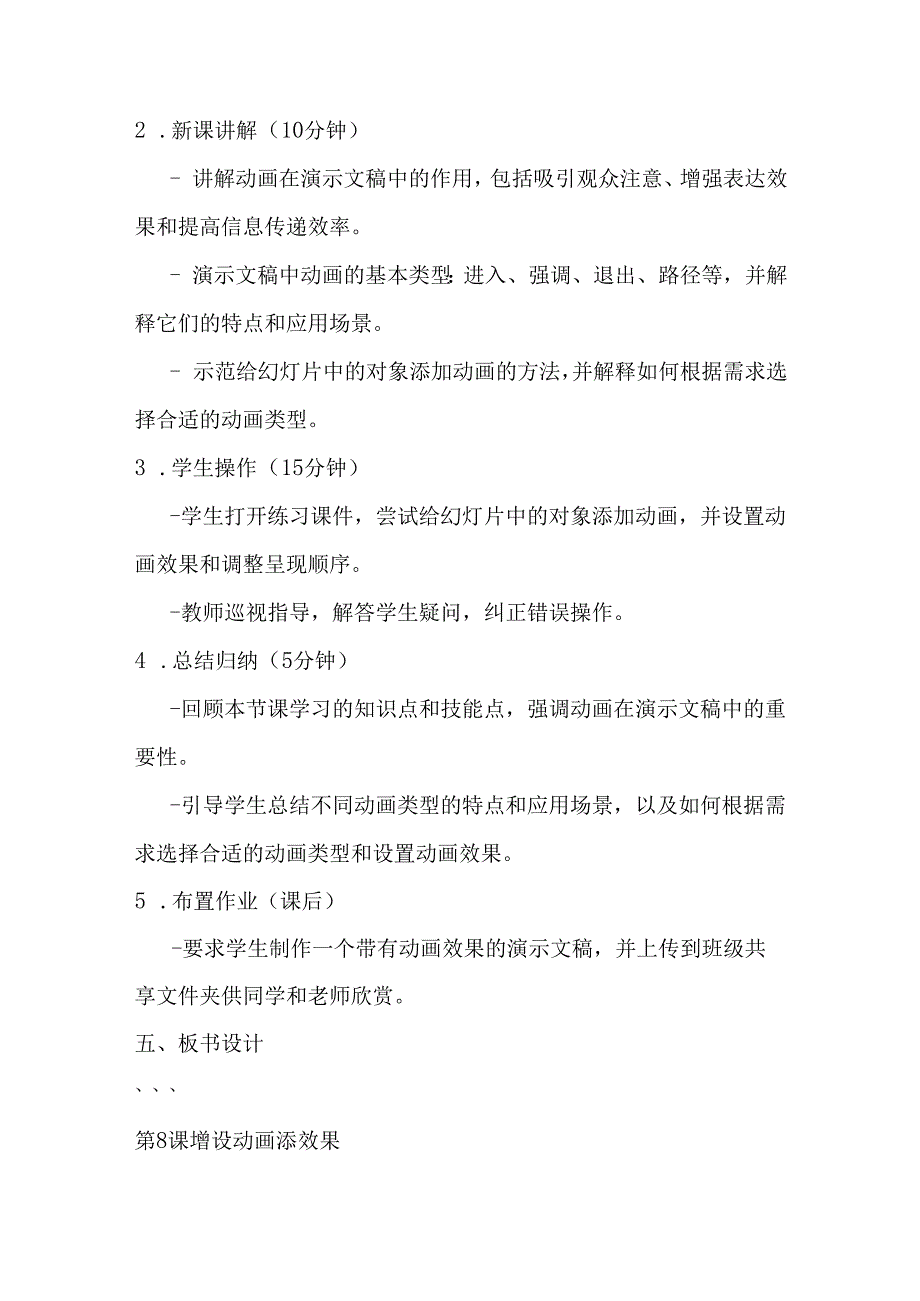 2 .新课讲解（10分钟）

- 讲解动画在演示文稿中的作用，包括吸引观众注意、增强表达效果和提高信息传递效率。

- 演示文稿中动画的基本类型:进入、强调、退出、路径等，并解释它们的特点和应用场景。

- 示范给幻灯片中的对象添加动画的方法，并解释如何根据需求选择合适的动画类型。

3 .学生操作（15分钟）

-学生打开练习课件，尝试给幻灯片中的对象添加动画，并设置动画效果和调整呈现顺序。

-教师巡视指导，解答学生疑问，纠正错误操作。

4 .总结归纳（5分钟）

-回顾本节课学习的知识点和技能点，强调动画在演示文稿中的重要性。

-引导学生总结不同动画类型的特点和应用场景，以及如何根据需求选择合适的动画类型和设置动画效果。

5 .布置作业（课后）

-要求学生制作一个带有动画效果的演示文稿，并上传到班级共享文件夹供同学和老师欣赏。

五、板书设计

、、、

第8课增设动画添效果